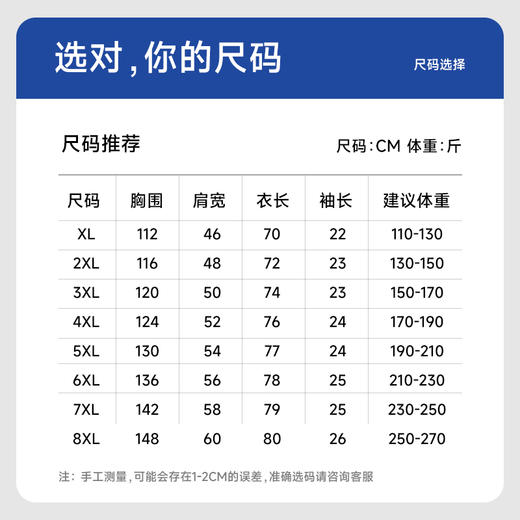 选对，你的尺码

尺码选择

尺码推荐

尺码：CM 体重：斤

| 尺码 | 胸围 | 肩宽 | 衣长 | 袖长 | 建议体重 |
|---|---|---|---|---|---|
| XL | 112 | 46 | 70 | 22 | 110-130 |
| 2XL | 116 | 48 | 72 | 23 | 130-150 |
| 3XL | 120 | 50 | 74 | 23 | 150-170 |
| 4XL | 124 | 52 | 76 | 24 | 170-190 |
| 5XL | 130 | 54 | 77 | 24 | 190-210 |
| 6XL | 136 | 56 | 78 | 25 | 210-230 |
| 7XL | 142 | 58 | 79 | 25 | 230-250 |
| 8XL | 148 | 60 | 80 | 26 | 250-270 |

注：手工测量，可能会存在1-2CM的误差，准确选码请咨询客服